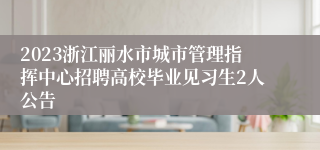 2023浙江丽水市城市管理指挥中心招聘高校毕业见习生2人公告